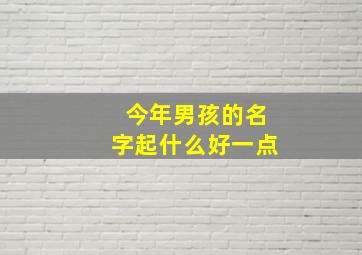 今年男孩的名字起什么好一点